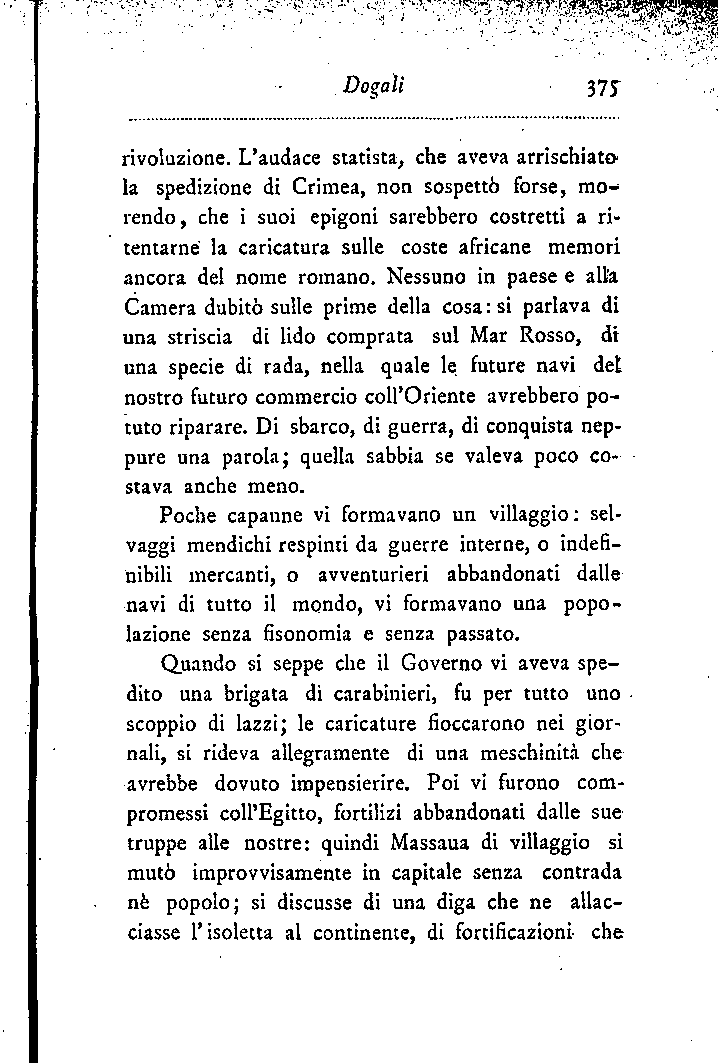 Dogali 375

rivoluzione. L'audace statista, che aveva arrischiato la spedizione di Crimea, non sospettò forse, morendo, che i suoi epigoni sarebbero costretti a ritentarne la caricatura sulle coste africane memori ancora del nome romano. Nessuno in paese e alla Camera dubitò sulle prime della cosa: si parlava di una striscia di lido comprata sul Mar Rosso, di una specie di rada, nella quale le future navi del nostro futuro commercio coll'Oriente avrebbero potuto riparare. Di sbarco, di guerra, di conquista neppure una parola; quella sabbia se valeva poco costava anche meno.

Poche capanne vi formavano un villaggio: selvaggi mendichi respinti da guerre interne, o indefinibili mercanti, o avventurieri abbandonati dalle navi di tutto il mondo, vi formavano una popolazione senza fisonomia e senza passato.

Quando si seppe che il Governo vi aveva spedito una brigata di carabinieri, fu per tutto uno scoppio di lazzi; le caricature fioccarono nei giornali, si rideva allegramente di una meschinità che avrebbe dovuto impensierire. Poi vi furono compromessi coll'Egitto, fortilizi abbandonati dalle sue truppe alle nostre: quindi Massaua di villaggio si mutò improvvisamente in capitale senza contrada nè popolo; si discusse di una diga che ne allacciasse l'isoletta al continente, di fortificazioni che